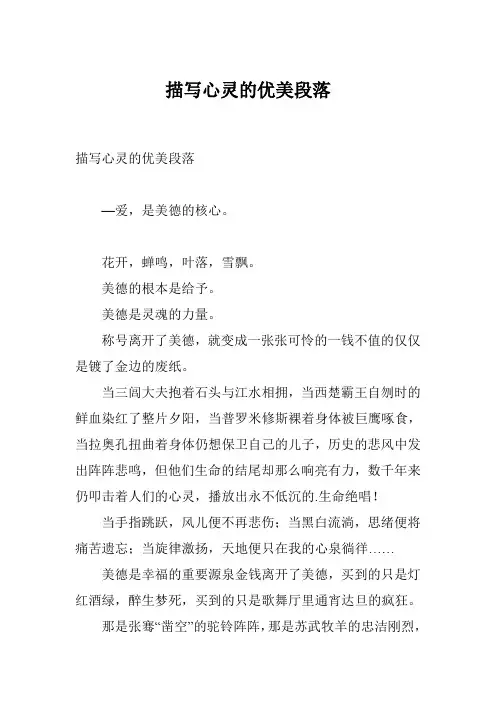 描写心灵的优美段落

描写心灵的优美段落

—爱，是美德的核心。

花开，蝉鸣，叶落，雪飘。

美德的根本是给予。

美德是灵魂的力量。

称号离开了美德，就变成一张张可怜的一钱不值的仅仅是镀了金边的废纸。

当三闾大夫抱着石头与江水相拥，当西楚霸王自刎时的鲜血染红了整片夕阳，当普罗米修斯裸着身体被巨鹰啄食，当拉奥孔扭曲着身体仍想保卫自己的儿子，历史的悲风中发出阵阵悲鸣，但他们生命的结尾却那么响亮有力，数千年来仍叩击着人们的心灵，播放出永不低沉的.生命绝唱！

当手指跳跃，风儿便不再悲伤；当黑白流淌，思绪便将痛苦遗忘；当旋律激扬，天地便只在我的心泉徜徉……

美德是幸福的重要源泉金钱离开了美德，买到的只是灯红酒绿，醉生梦死，买到的只是歌舞厅里通宵达旦的疯狂。

那是张骞“凿空”的驼铃阵阵，那是苏武牧羊的忠洁刚烈，